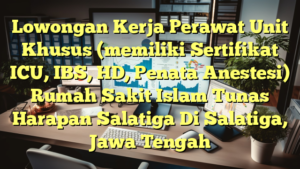 Lowongan Kerja Perawat Unit Khusus (memiliki Sertifikat ICU, IBS, HD, Penata Anestesi) Rumah Sakit Islam Tunas Harapan Salatiga Di Salatiga, Jawa Tengah